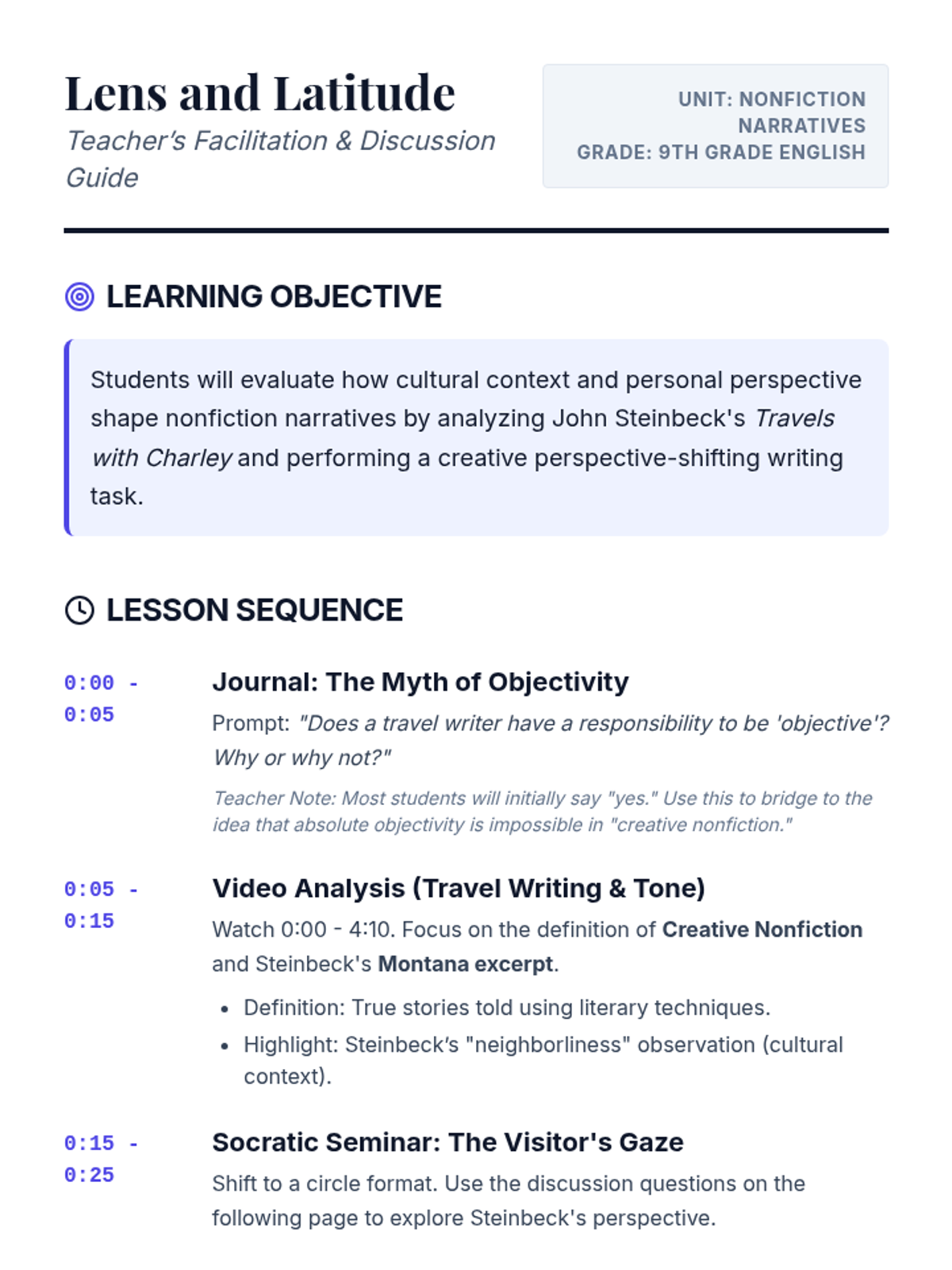 Lens and Latitude

Teacher's Facilitation & Discussion Guide

UNIT: NONFICTION NARRATIVES
GRADE: 9TH GRADE ENGLISH

LEARNING OBJECTIVE

Students will evaluate how cultural context and personal perspective shape nonfiction narratives by analyzing John Steinbeck's Travels with Charley and performing a creative perspective-shifting writing task.

LESSON SEQUENCE

0:00 - 0:05

Journal: The Myth of Objectivity

Prompt: "Does a travel writer have a responsibility to be 'objective'? Why or why not?"

Teacher Note: Most students will initially say "yes." Use this to bridge to the idea that absolute objectivity is impossible in "creative nonfiction."

0:05 - 0:15

Video Analysis (Travel Writing & Tone)

Watch 0:00 - 4:10. Focus on the definition of Creative Nonfiction and Steinbeck's Montana excerpt.

• Definition: True stories told using literary techniques.
• Highlight: Steinbeck's "neighborliness" observation (cultural context).

0:15 - 0:25

Socratic Seminar: The Visitor's Gaze

Shift to a circle format. Use the discussion questions on the following page to explore Steinbeck's perspective.